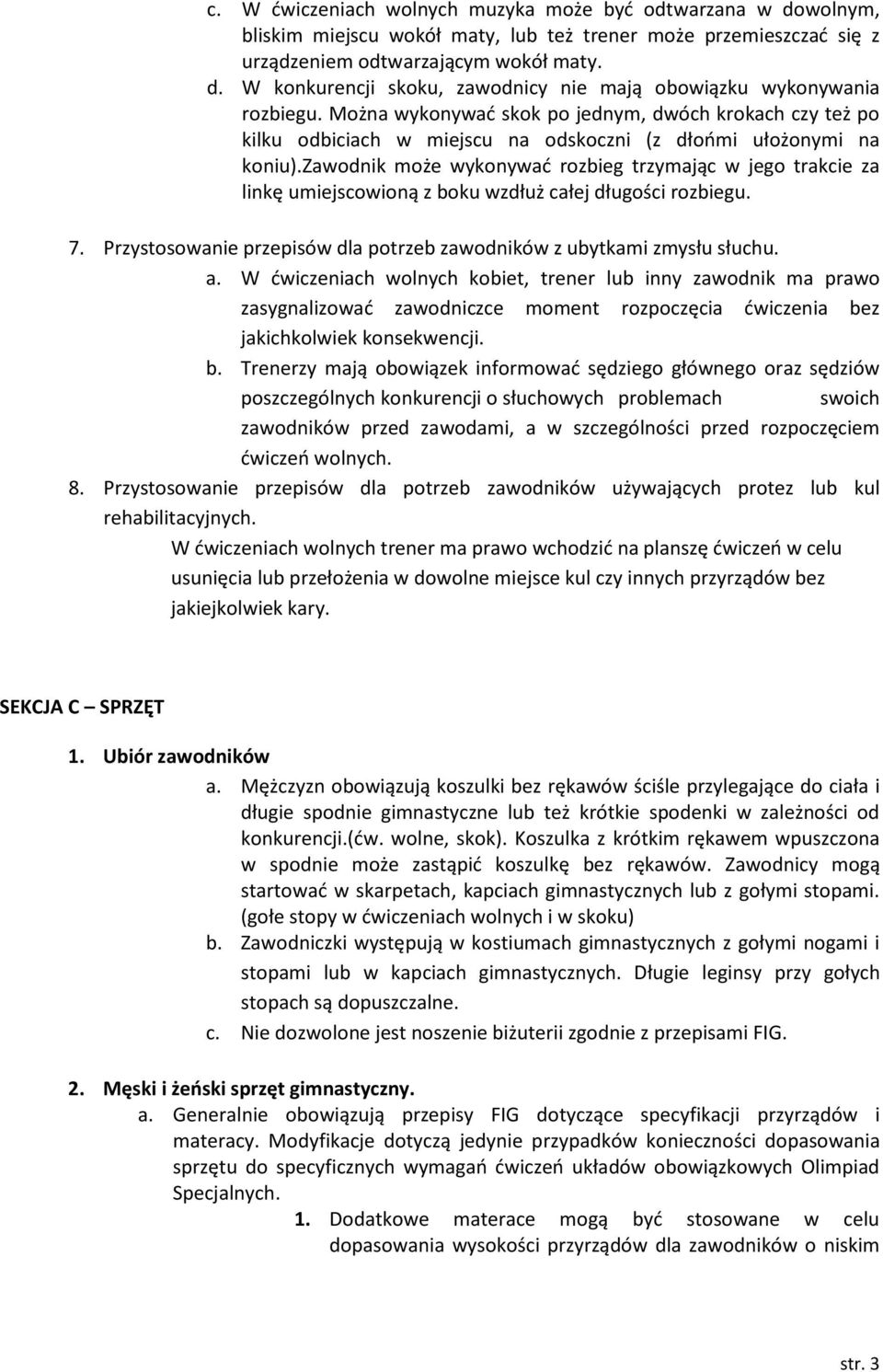 c. W ćwiczeniach wolnych muzyka może być odtwarzana w dowolnym, bliskim miejscu wokół maty, lub też trener może przemieszczać się z urządzeniem odtwarzającym wokół maty.
d. W konkurencji skoku, zawodnicy nie mają obowiązku wykonywania rozbiegu. Można wykonywać skok po jednym, dwóch krokach czy też po kilku odbiciach w miejscu na odskoczni (z dłońmi ułożonymi na koniu).zawodnik może wykonywać rozbieg trzymając w jego trakcie za linkę umiejscowioną z boku wzdłuż całej długości rozbiegu.

7. Przystosowanie przepisów dla potrzeb zawodników z ubytkami zmysłu słuchu.
a. W ćwiczeniach wolnych kobiet, trener lub inny zawodnik ma prawo zasygnalizować zawodniczce moment rozpoczęcia ćwiczenia bez jakichkolwiek konsekwencji.
b. Trenerzy mają obowiązek informować sędziego głównego oraz sędziów poszczególnych konkurencji o słuchowych problemach swoich zawodników przed zawodami, a w szczególności przed rozpoczęciem ćwiczeń wolnych.
8. Przystosowanie przepisów dla potrzeb zawodników używających protez lub kul rehabilitacyjnych.
W ćwiczeniach wolnych trener ma prawo wchodzić na planszę ćwiczeń w celu usunięcia lub przełożenia w dowolne miejsce kul czy innych przyrządów bez jakiejkolwiek kary.

SEKCJA C – SPRZĘT

1. Ubiór zawodników
a. Mężczyzn obowiązują koszulki bez rękawów ściśle przylegające do ciała i długie spodnie gimnastyczne lub też krótkie spodenki w zależności od konkurencji.(ćw. wolne, skok). Koszulka z krótkim rękawem wpuszczona w spodnie może zastąpić koszulkę bez rękawów. Zawodnicy mogą startować w skarpetach, kapciach gimnastycznych lub z gołymi stopami. (gołe stopy w ćwiczeniach wolnych i w skoku)
b. Zawodniczki występują w kostiumach gimnastycznych z gołymi nogami i stopami lub w kapciach gimnastycznych. Długie leginsy przy gołych stopach są dopuszczalne.
c. Nie dozwolone jest noszenie biżuterii zgodnie z przepisami FIG.

2. Męski i żeński sprzęt gimnastyczny.
a. Generalnie obowiązują przepisy FIG dotyczące specyfikacji przyrządów i materacy. Modyfikacje dotyczą jedynie przypadków konieczności dopasowania sprzętu do specyficznych wymagań ćwiczeń układów obowiązkowych Olimpiad Specjalnych.
1. Dodatkowe materace mogą być stosowane w celu dopasowania wysokości przyrządów dla zawodników o niskim

str. 3